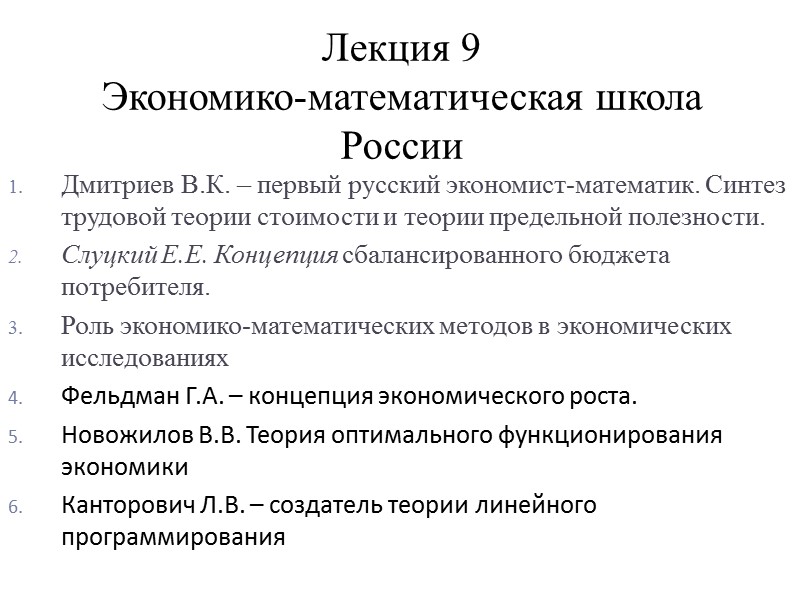 Лекция 9
Экономико-математическая школа России

1. Дмитриев В.К. – первый русский экономист-математик. Синтез трудовой теории стоимости и теории предельной полезности.
2. Слуцкий Е.Е. Концепция сбалансированного бюджета потребителя.
3. Роль экономико-математических методов в экономических исследованиях
4. Фельдман Г.А. – концепция экономического роста.
5. Новожилов В.В. Теория оптимального функционирования экономики
6. Канторович Л.В. – создатель теории линейного программирования